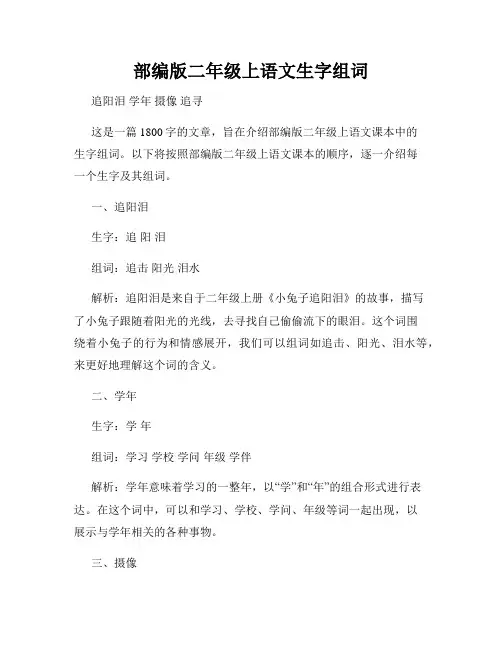 部编版二年级上语文生字组词

追阳泪 学年 摄像 追寻

这是一篇 1800 字的文章，旨在介绍部编版二年级上语文课本中的生字组词。以下将按照部编版二年级上语文课本的顺序，逐一介绍每一个生字及其组词。

一、追阳泪

生字：追 阳 泪

组词：追击 阳光 泪水

解析：追阳泪是来自于二年级上册《小兔子追阳泪》的故事，描写了小兔子跟随着阳光的光线，去寻找自己偷偷流下的眼泪。这个词围绕着小兔子的行为和情感展开，我们可以组词如追击、阳光、泪水等，来更好地理解这个词的含义。

二、学年

生字：学 年

组词：学习 学校 学问 年级 学伴

解析：学年意味着学习的一整年，以“学”和“年”的组合形式进行表达。在这个词中，可以和学习、学校、学问、年级等词一起出现，以展示与学年相关的各种事物。

三、摄像